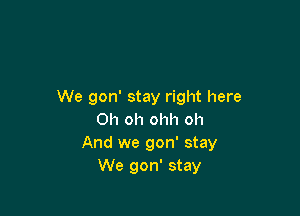 We gon' stay right here
Oh oh ohh oh
And we gon' stay
We gon' stay